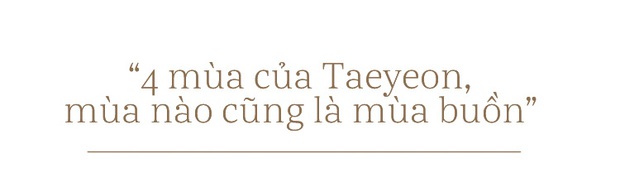 “4 mùa của Taeyeon, mùa nào cũng là mùa buồn”